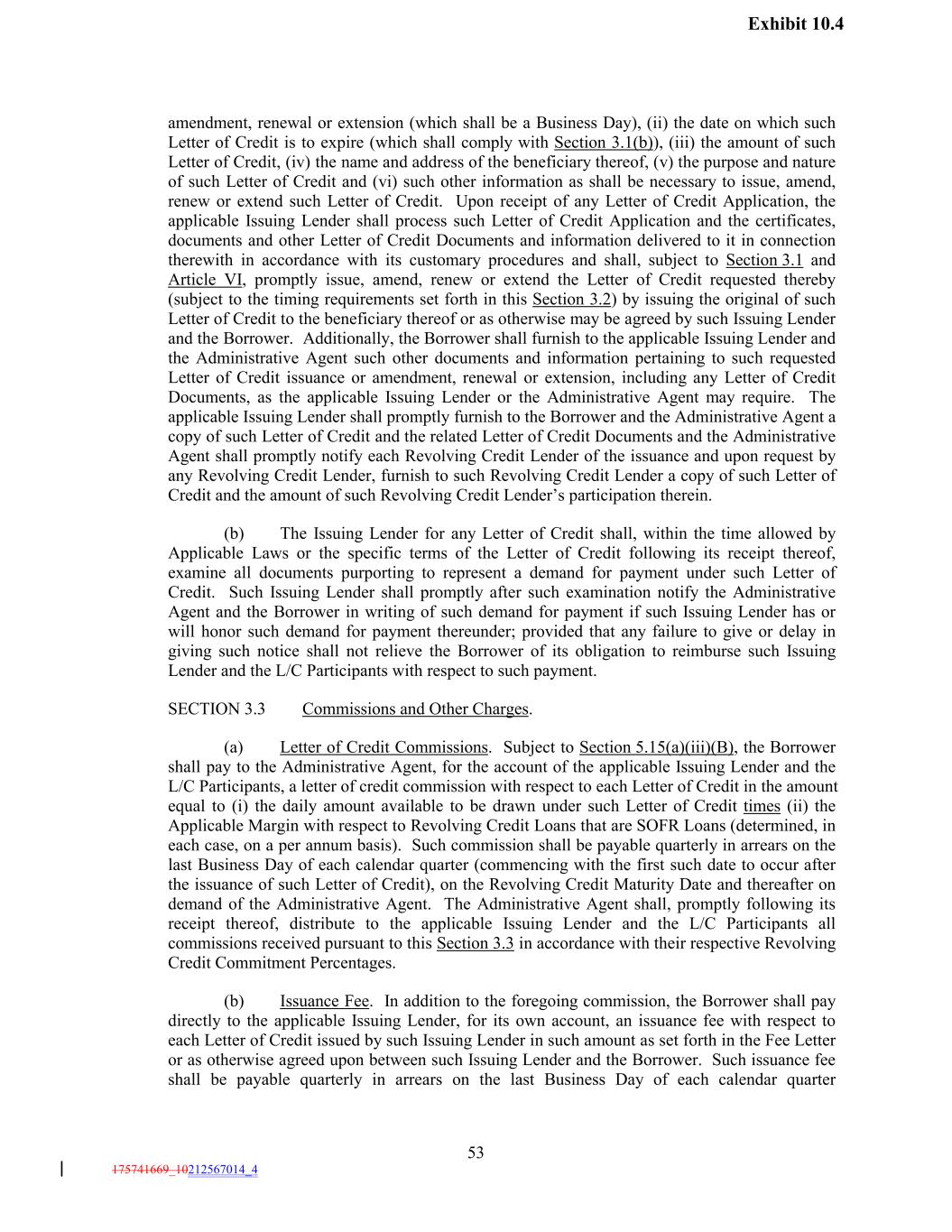 Exhibit 10.4

amendment, renewal or extension (which shall be a Business Day), (ii) the date on which such Letter of Credit is to expire (which shall comply with Section 3.1(b)), (iii) the amount of such Letter of Credit, (iv) the name and address of the beneficiary thereof, (v) the purpose and nature of such Letter of Credit and (vi) such other information as shall be necessary to issue, amend, renew or extend such Letter of Credit. Upon receipt of any Letter of Credit Application, the applicable Issuing Lender shall process such Letter of Credit Application and the certificates, documents and other Letter of Credit Documents and information delivered to it in connection therewith in accordance with its customary procedures and shall, subject to Section 3.1 and Article VI, promptly issue, amend, renew or extend the Letter of Credit requested thereby (subject to the timing requirements set forth in this Section 3.2) by issuing the original of such Letter of Credit to the beneficiary thereof or as otherwise may be agreed by such Issuing Lender and the Borrower. Additionally, the Borrower shall furnish to the applicable Issuing Lender and the Administrative Agent such other documents and information pertaining to such requested Letter of Credit issuance or amendment, renewal or extension, including any Letter of Credit Documents, as the applicable Issuing Lender or the Administrative Agent may require. The applicable Issuing Lender shall promptly furnish to the Borrower and the Administrative Agent a copy of such Letter of Credit and the related Letter of Credit Documents and the Administrative Agent shall promptly notify each Revolving Credit Lender of the issuance and upon request by any Revolving Credit Lender, furnish to such Revolving Credit Lender a copy of such Letter of Credit and the amount of such Revolving Credit Lender's participation therein.

(b) The Issuing Lender for any Letter of Credit shall, within the time allowed by Applicable Laws or the specific terms of the Letter of Credit following its receipt thereof, examine all documents purporting to represent a demand for payment under such Letter of Credit. Such Issuing Lender shall promptly after such examination notify the Administrative Agent and the Borrower in writing of such demand for payment if such Issuing Lender has or will honor such demand for payment thereunder; provided that any failure to give or delay in giving such notice shall not relieve the Borrower of its obligation to reimburse such Issuing Lender and the L/C Participants with respect to such payment.

SECTION 3.3 Commissions and Other Charges.

(a) Letter of Credit Commissions. Subject to Section 5.15(a)(iii)(B), the Borrower shall pay to the Administrative Agent, for the account of the applicable Issuing Lender and the L/C Participants, a letter of credit commission with respect to each Letter of Credit in the amount equal to (i) the daily amount available to be drawn under such Letter of Credit times (ii) the Applicable Margin with respect to Revolving Credit Loans that are SOFR Loans (determined, in each case, on a per annum basis). Such commission shall be payable quarterly in arrears on the last Business Day of each calendar quarter (commencing with the first such date to occur after the issuance of such Letter of Credit), on the Revolving Credit Maturity Date and thereafter on demand of the Administrative Agent. The Administrative Agent shall, promptly following its receipt thereof, distribute to the applicable Issuing Lender and the L/C Participants all commissions received pursuant to this Section 3.3 in accordance with their respective Revolving Credit Commitment Percentages.

(b) Issuance Fee. In addition to the foregoing commission, the Borrower shall pay directly to the applicable Issuing Lender, for its own account, an issuance fee with respect to each Letter of Credit issued by such Issuing Lender in such amount as set forth in the Fee Letter or as otherwise agreed upon between such Issuing Lender and the Borrower. Such issuance fee shall be payable quarterly in arrears on the last Business Day of each calendar quarter

53

175741669_10212567014_4